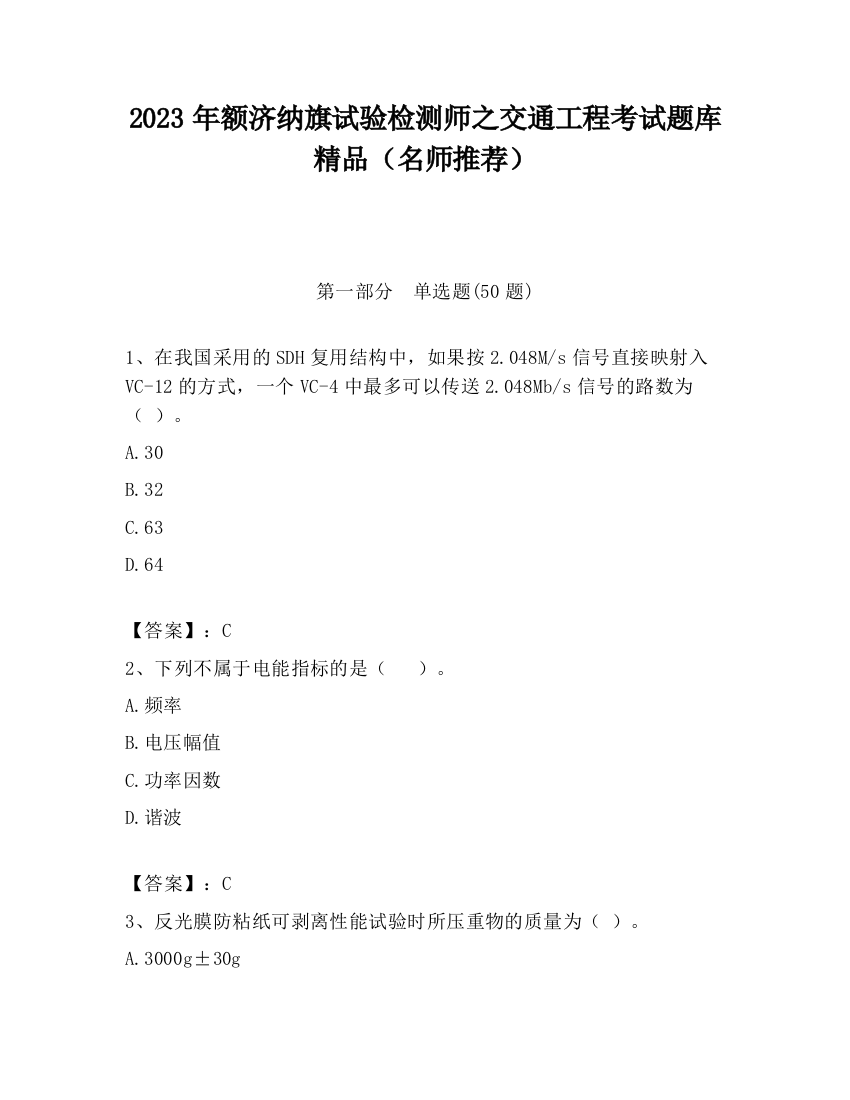 2023 年额济纳旗试验检测师之交通工程考试题库精品（名师推荐）

第一部分　单选题(50 题)

1、在我国采用的 SDH 复用结构中，如果按 2.048M/s 信号直接映射入 VC-12 的方式，一个 VC-4 中最多可以传送 2.048Mb/s 信号的路数为（ ）。

A.30

B.32

C.63

D.64

【答案】：C

2、下列不属于电能指标的是（　　）。

A.频率

B.电压幅值

C.功率因数

D.谐波

【答案】：C

3、反光膜防粘纸可剥离性能试验时所压重物的质量为（ ）。

A.3000g±30g